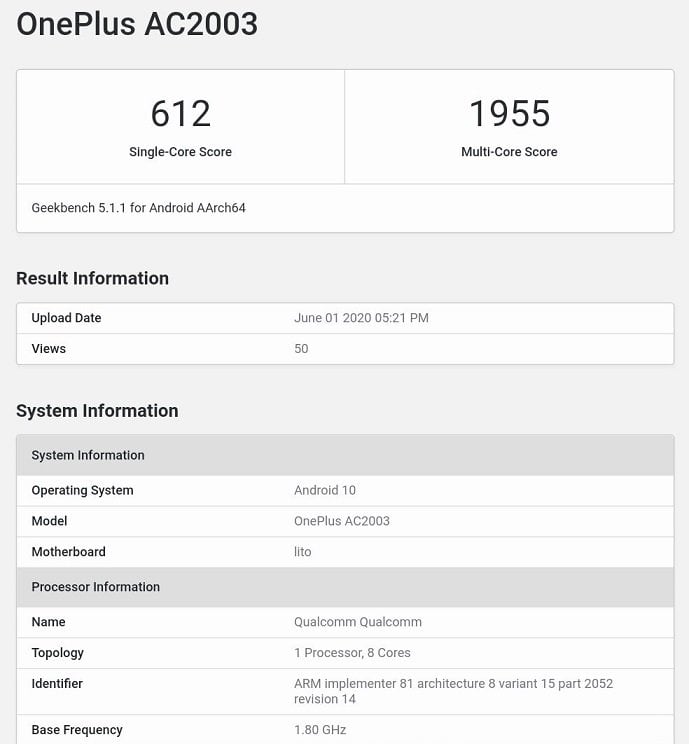 OnePlus AC2003

| 612 | 1955 |
|---|---|
| Single-Core Score | Multi-Core Score |

Geekbench 5.1.1 for Android AArch64

Result Information

| Upload Date | June 01 2020 05:21 PM |
|---|---|
| Views | 50 |

System Information

| System Information | |
|---|---|
| Operating System | Android 10 |
| Model | OnePlus AC2003 |
| Motherboard | lito |
| Processor Information | |
| Name | Qualcomm Qualcomm |
| Topology | 1 Processor, 8 Cores |
| Identifier | ARM implementer 81 architecture 8 variant 15 part 2052 revision 14 |
| Base Frequency | 1.80 GHz |